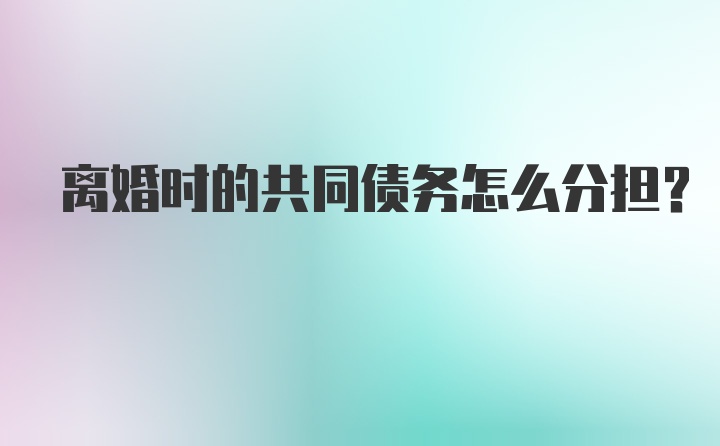 离婚时的共同债务怎么分担?